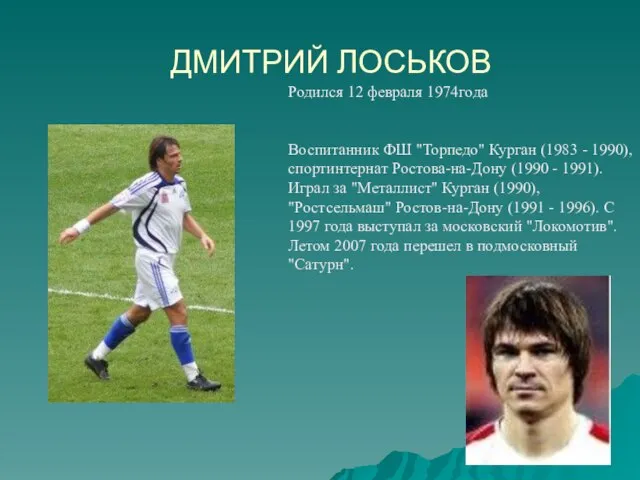 ДМИТРИЙ ЛОСЬКОВ

Родился 12 февраля 1974года

Воспитанник ФШ "Торпедо" Курган (1983 - 1990), спортинтернат Ростова-на-Дону (1990 - 1991). Играл за "Металлист" Курган (1990), "Ростсельмаш" Ростов-на-Дону (1991 - 1996). С 1997 года выступал за московский "Локомотив". Летом 2007 года перешел в подмосковный "Сатурн".